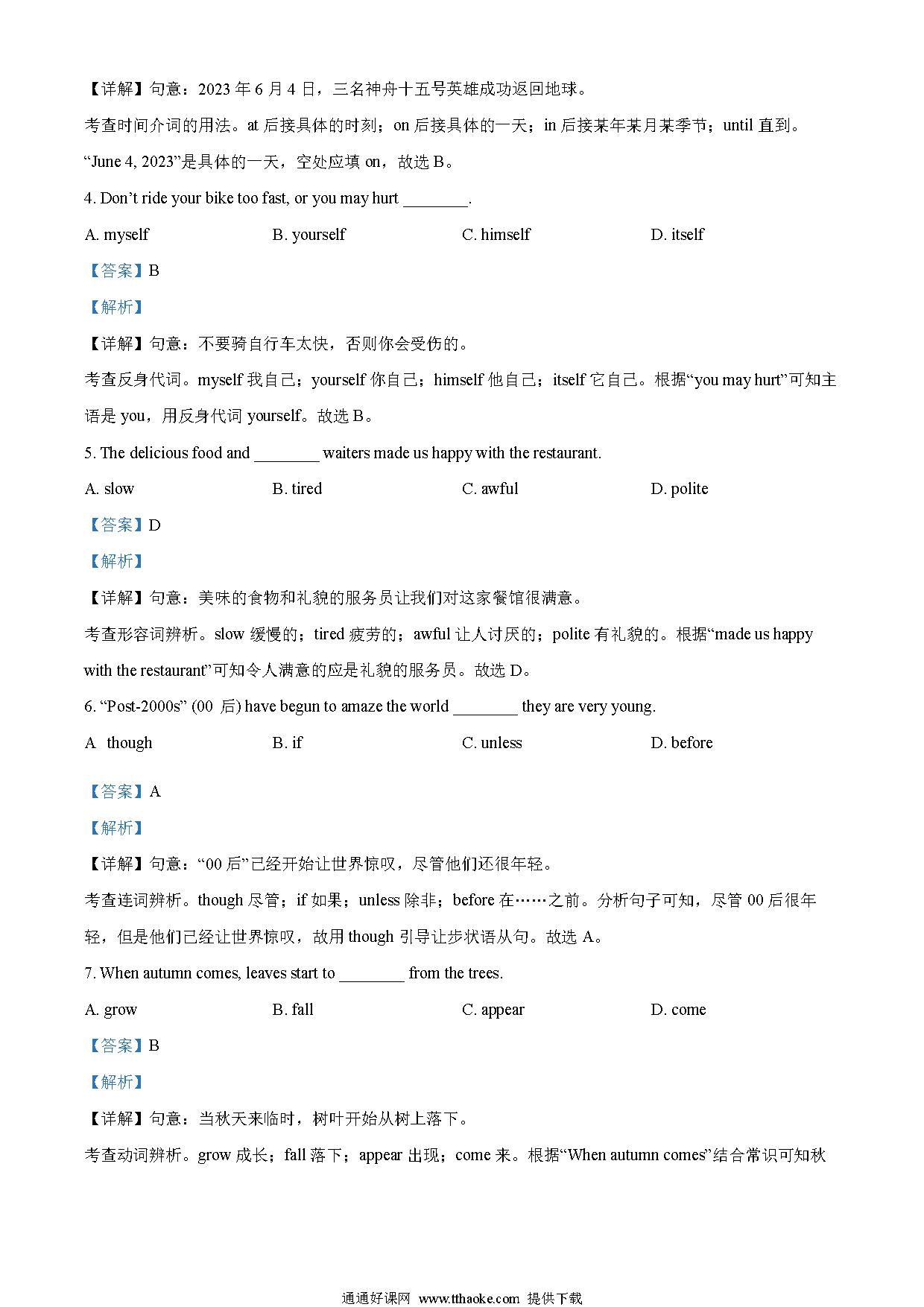 【详解】句意：2023 年 6 月 4 日，三名神舟十五号英雄成功返回地球。

考查时间介词的用法。at 后接具体的时刻；on 后接具体的一天；in 后接某年某月某季节；until 直到。“June 4, 2023”是具体的一天，空处应填 on，故选 B。

4. Don’t ride your bike too fast, or you may hurt ________.

A. myself
B. yourself
C. himself
D. itself

【答案】B

【解析】

【详解】句意：不要骑自行车太快，否则你会受伤的。

考查反身代词。myself 我自己；yourself 你自己；himself 他自己；itself 它自己。根据“you may hurt”可知主语是 you，用反身代词 yourself。故选 B。

5. The delicious food and ________ waiters made us happy with the restaurant.

A. slow
B. tired
C. awful
D. polite

【答案】D

【解析】

【详解】句意：美味的食物和礼貌的服务员让我们对这家餐馆很满意。

考查形容词辨析。slow 缓慢的；tired 疲劳的；awful 让人讨厌的；polite 有礼貌的。根据“made us happy with the restaurant”可知令人满意的应是礼貌的服务员。故选 D。

6. “Post-2000s” (00 后) have begun to amaze the world ________ they are very young.

A though
B. if
C. unless
D. before

【答案】A

【解析】

【详解】句意：“00 后”已经开始让世界惊叹，尽管他们还很年轻。

考查连词辨析。though 尽管；if 如果；unless 除非；before 在……之前。分析句子可知，尽管 00 后很年轻，但是他们已经让世界惊叹，故用 though 引导让步状语从句。故选 A。

7. When autumn comes, leaves start to ________ from the trees.

A. grow
B. fall
C. appear
D. come

【答案】B

【解析】

【详解】句意：当秋天来临时，树叶开始从树上落下。

考查动词辨析。grow 成长；fall 落下；appear 出现；come 来。根据“When autumn comes”结合常识可知秋

通通好课网 www.tthaoke.com 提供下载